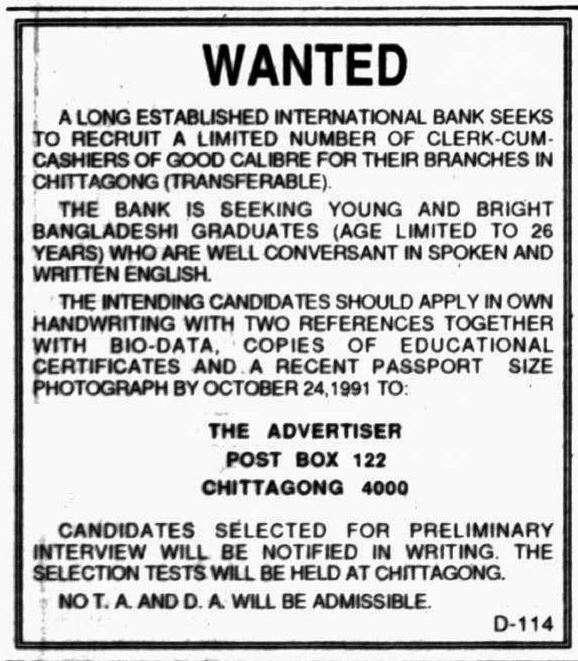 WANTED

A LONG ESTABLISHED INTERNATIONAL BANK SEEKS TO RECRUIT A LIMITED NUMBER OF CLERK-CUM-CASHIERS OF GOOD CALIBRE FOR THEIR BRANCHES IN CHITTAGONG (TRANSFERABLE).

THE BANK IS SEEKING YOUNG AND BRIGHT BANGLADESHI GRADUATES (AGE LIMITED TO 26 YEARS) WHO ARE WELL CONVERSANT IN SPOKEN AND WRITTEN ENGLISH.

THE INTENDING CANDIDATES SHOULD APPLY IN OWN HANDWRITING WITH TWO REFERENCES TOGETHER WITH BIO-DATA, COPIES OF EDUCATIONAL CERTIFICATES AND A RECENT PASSPORT SIZE PHOTOGRAPH BY OCTOBER 24,1991 TO:

THE ADVERTISER
POST BOX 122
CHITTAGONG 4000

CANDIDATES SELECTED FOR PRELIMINARY INTERVIEW WILL BE NOTIFIED IN WRITING. THE SELECTION TESTS WILL BE HELD AT CHITTAGONG.

NO T. A. AND D. A. WILL BE ADMISSIBLE.

D-114